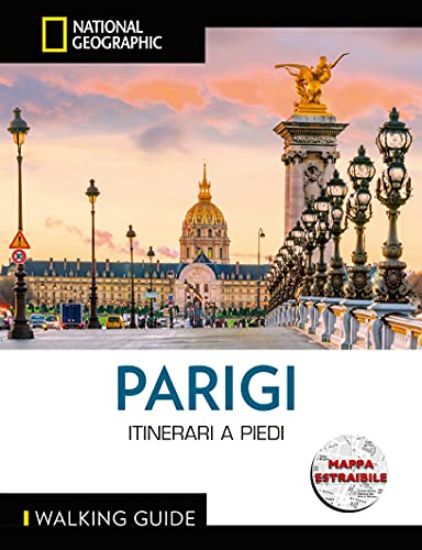 NATIONAL GEOGRAPHIC

PARIGI

ITINERARI A PIEDI

MAPPA ESTRAIBILE

WALKING GUIDE